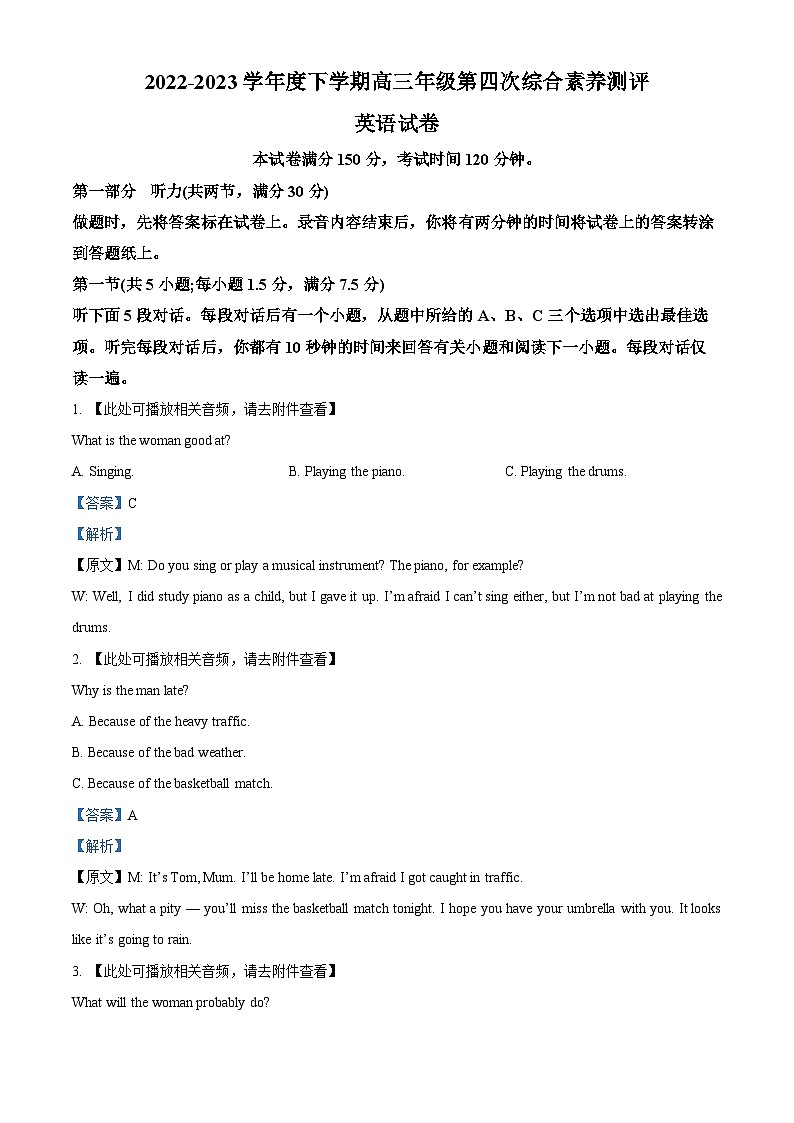 2022-2023 学年度下学期高三年级第四次综合素养测评

英语试卷

本试卷满分 150 分，考试时间 120 分钟。

第一部分 听力(共两节，满分 30 分)

做题时，先将答案标在试卷上。录音内容结束后，你将有两分钟的时间将试卷上的答案转涂到答题纸上。

第一节(共 5 小题;每小题 1.5 分，满分 7.5 分)

听下面 5 段对话。每段对话后有一个小题，从题中所给的 A、B、C 三个选项中选出最佳选项。听完每段对话后，你都有 10 秒钟的时间来回答有关小题和阅读下一小题。每段对话仅读一遍。

1. 【此处可播放相关音频，请去附件查看】

What is the woman good at?

A. Singing.    B. Playing the piano.    C. Playing the drums.

【答案】C

【解析】

【原文】M: Do you sing or play a musical instrument? The piano, for example?

W: Well, I did study piano as a child, but I gave it up. I'm afraid I can't sing either, but I'm not bad at playing the drums.

2. 【此处可播放相关音频，请去附件查看】

Why is the man late?

A. Because of the heavy traffic.

B. Because of the bad weather.

C. Because of the basketball match.

【答案】A

【解析】

【原文】M: It's Tom, Mum. I'll be home late. I'm afraid I got caught in traffic.

W: Oh, what a pity — you'll miss the basketball match tonight. I hope you have your umbrella with you. It looks like it's going to rain.

3. 【此处可播放相关音频，请去附件查看】

What will the woman probably do?